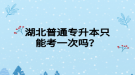 湖北普通专升本只能考一次吗?